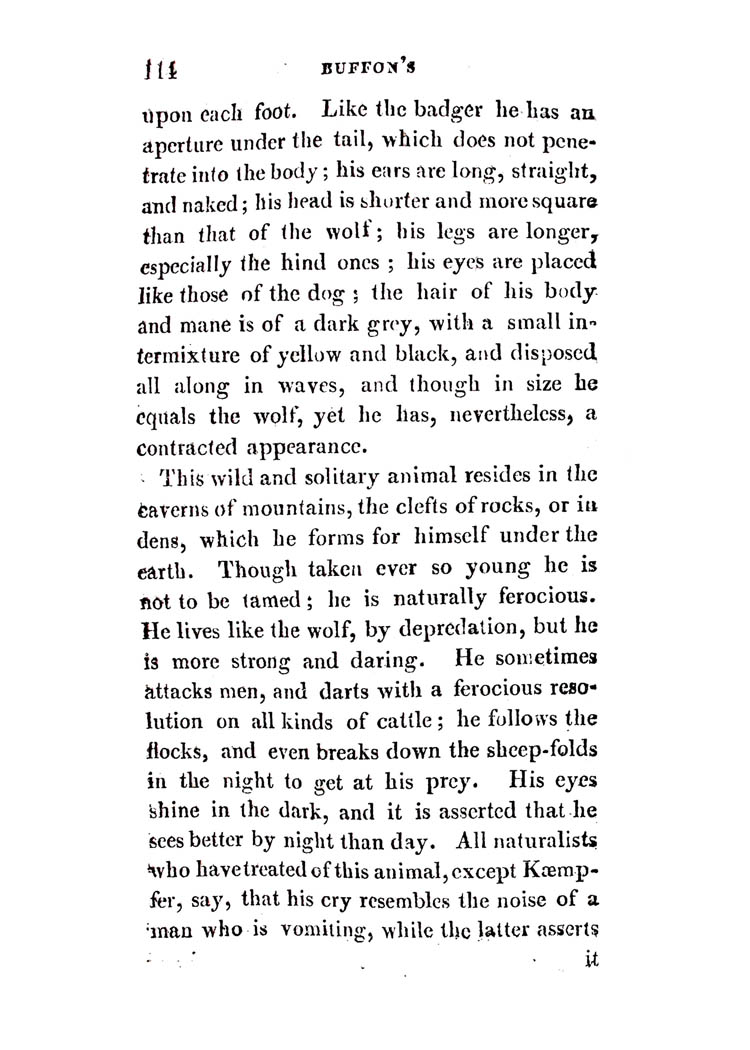 114 BUFFON'S

upon each foot. Like the badger he has an aperture under the tail, which does not penetrate into the body; his ears are long, straight, and naked; his head is shorter and more square than that of the wolf; his legs are longer, especially the hind ones; his eyes are placed like those of the dog; the hair of his body and mane is of a dark grey, with a small intermixture of yellow and black, and disposed all along in waves, and though in size he equals the wolf, yet he has, nevertheless, a contracted appearance.

This wild and solitary animal resides in the caverns of mountains, the clefts of rocks, or in dens, which he forms for himself under the earth. Though taken ever so young he is not to be tamed; he is naturally ferocious. He lives like the wolf, by depredation, but he is more strong and daring. He sometimes attacks men, and darts with a ferocious resolution on all kinds of cattle; he follows the flocks, and even breaks down the sheep-folds in the night to get at his prey. His eyes shine in the dark, and it is asserted that he sees better by night than day. All naturalists who have treated of this animal, except Kæmpfer, say, that his cry resembles the noise of a man who is vomiting, while the latter asserts

it